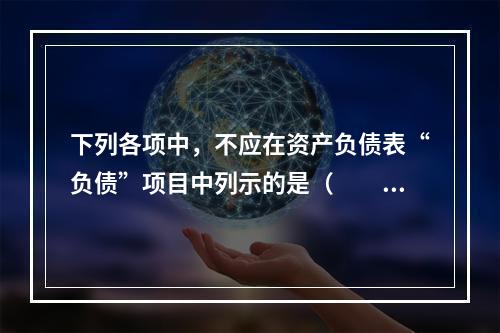 下列各项中，不应在资产负债表“负债”项目中列示的是（　　…